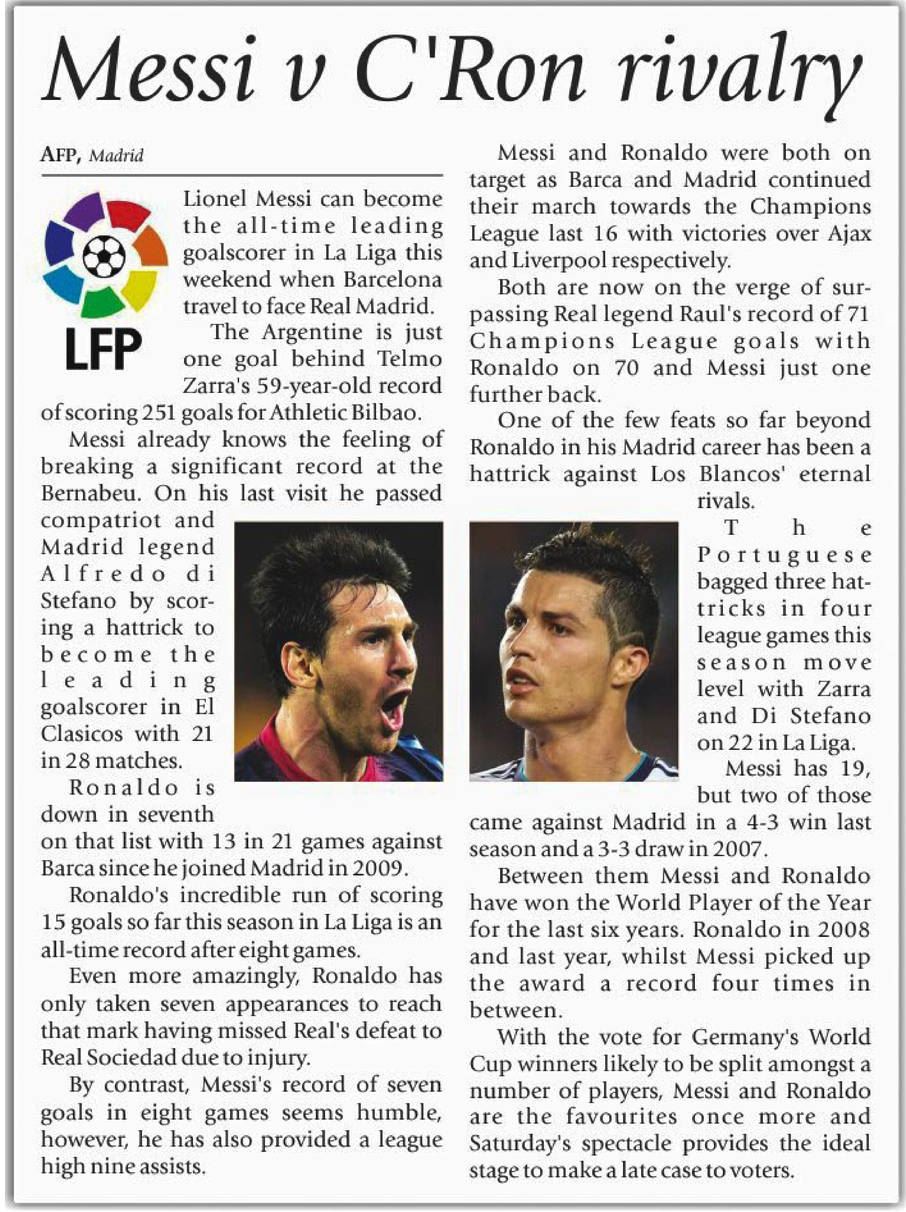 Messi v C'Ron rivalry

AFP, Madrid

LFP

Lionel Messi can become the all-time leading goalscorer in La Liga this weekend when Barcelona travel to face Real Madrid.

The Argentine is just one goal behind Telmo Zarra's 59-year-old record of scoring 251 goals for Athletic Bilbao.

Messi already knows the feeling of breaking a significant record at the Bernabeu. On his last visit he passed compatriot and Madrid legend Alfredo di Stefano by scoring a hattrick to become the leading goalscorer in El Clasicos with 21 in 28 matches.

Ronaldo is down in seventh on that list with 13 in 21 games against Barca since he joined Madrid in 2009.

Ronaldo's incredible run of scoring 15 goals so far this season in La Liga is an all-time record after eight games.

Even more amazingly, Ronaldo has only taken seven appearances to reach that mark having missed Real's defeat to Real Sociedad due to injury.

By contrast, Messi's record of seven goals in eight games seems humble, however, he has also provided a league high nine assists.

Messi and Ronaldo were both on target as Barca and Madrid continued their march towards the Champions League last 16 with victories over Ajax and Liverpool respectively.

Both are now on the verge of surpassing Real legend Raul's record of 71 Champions League goals with Ronaldo on 70 and Messi just one further back.

One of the few feats so far beyond Ronaldo in his Madrid career has been a hattrick against Los Blancos' eternal rivals.

The Portuguese bagged three hattricks in four league games this season move level with Zarra and Di Stefano on 22 in La Liga.

Messi has 19, but two of those came against Madrid in a 4-3 win last season and a 3-3 draw in 2007.

Between them Messi and Ronaldo have won the World Player of the Year for the last six years. Ronaldo in 2008 and last year, whilst Messi picked up the award a record four times in between.

With the vote for Germany's World Cup winners likely to be split amongst a number of players, Messi and Ronaldo are the favourites once more and Saturday's spectacle provides the ideal stage to make a late case to voters.